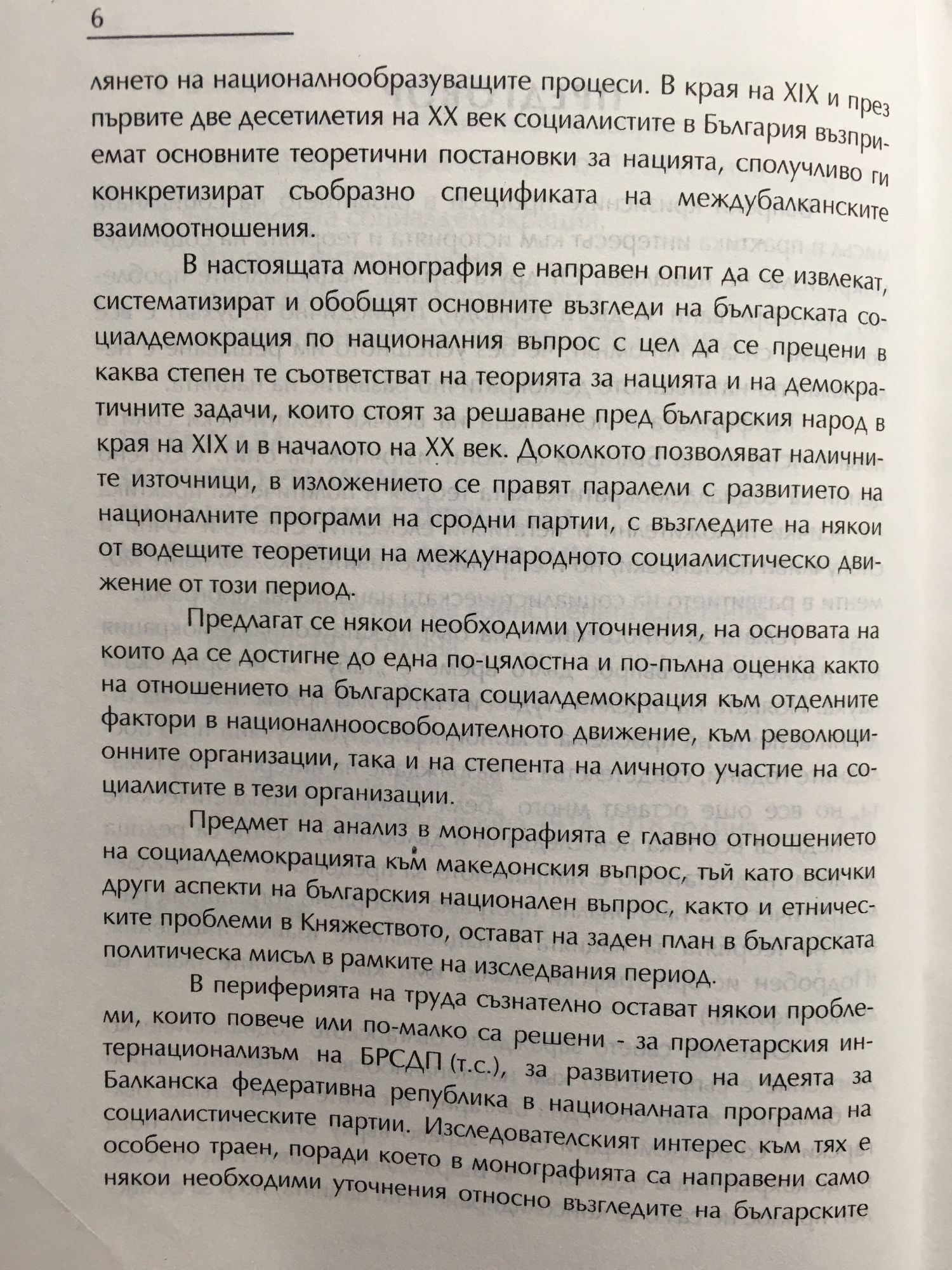 6

лянето на националнообразуващите процеси. В края на XIX и през първите две десетилетия на XX век социалистите в България възприемат основните теоретични постановки за нацията, сполучливо ги конкретизират съобразно спецификата на междубалканските взаимоотношения.

В настоящата монография е направен опит да се извлекат, систематизират и обобщят основните възгледи на българската социалдемокрация по националния въпрос с цел да се прецени в каква степен те съответстват на теорията за нацията и на демократичните задачи, които стоят за решаване пред българския народ в края на XIX и в началото на XX век. Доколкото позволяват наличните източници, в изложението се правят паралели с развитието на националните програми на сродни партии, с възгледите на някои от водещите теоретици на международното социалистическо движение от този период.

Предлагат се някои необходими уточнения, на основата на които да се достигне до една по-цялостна и по-пълна оценка както на отношението на българската социалдемокрация към отделните фактори в националноосвободителното движение, към революционните организации, така и на степента на личното участие на социалистите в тези организации.

Предмет на анализ в монографията е главно отношението на социалдемокрацията към македонския въпрос, тъй като всички други аспекти на българския национален въпрос, както и етническите проблеми в Княжеството, остават на заден план в българската политическа мисъл в рамките на изследвания период.

В периферията на труда съзнателно остават някои проблеми, които повече или по-малко са решени - за пролетарския интернационализъм на БРСДП (т.с.), за развитието на идеята за Балканска федеративна република в националната програма на социалистическите партии. Изследователският интерес към тях е особено траен, поради което в монографията са направени само някои необходими уточнения относно възгледите на българските